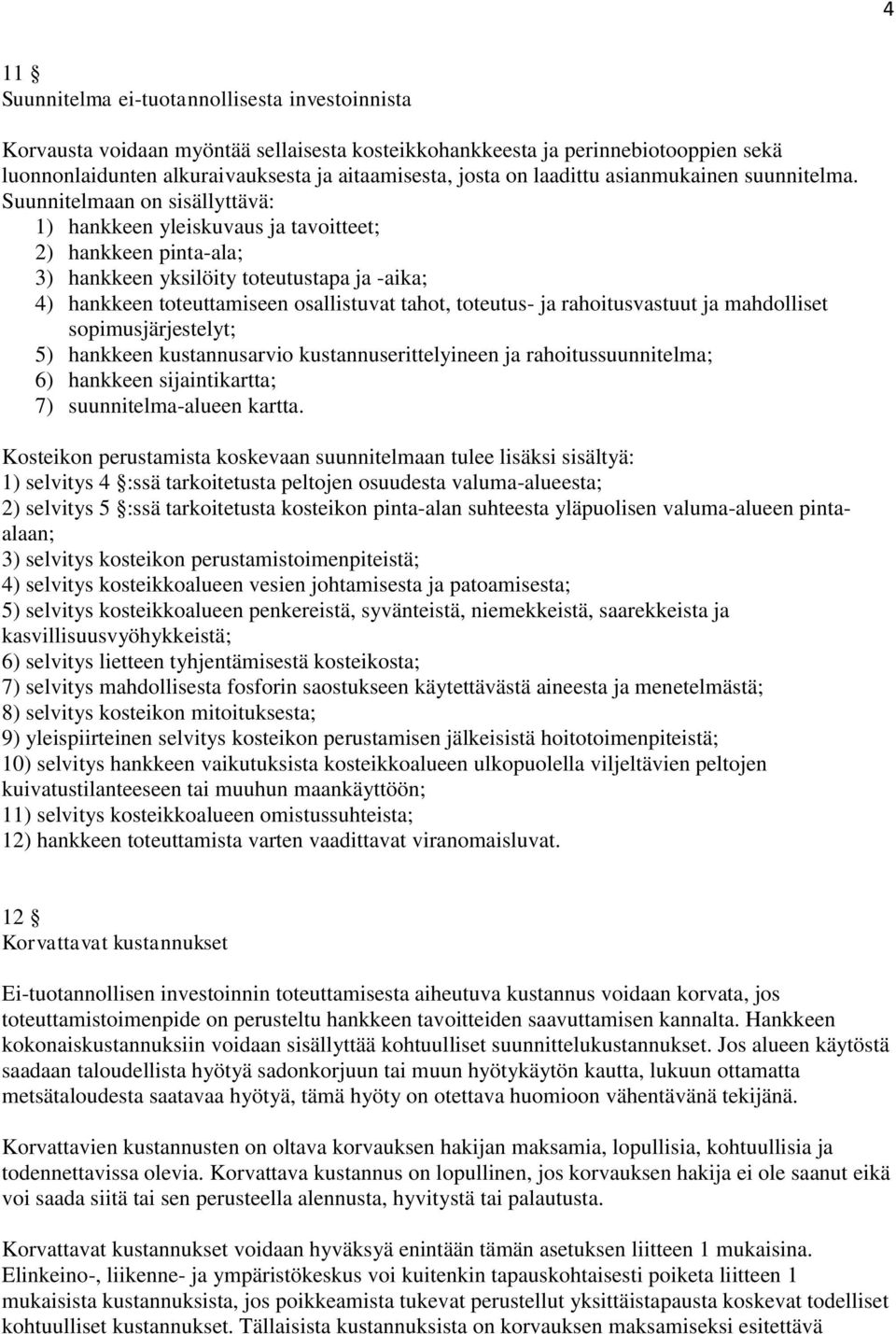 4

11 §
Suunnitelma ei-tuotannollisesta investoinnista

Korvausta voidaan myöntää sellaisesta kosteikkohankkeesta ja perinnebiotooppien sekä luonnonlaidunten alkuraivauksesta ja aitaamisesta, josta on laadittu asianmukainen suunnitelma. Suunnitelmaan on sisällyttävä:
1) hankkeen yleiskuvaus ja tavoitteet;
2) hankkeen pinta-ala;
3) hankkeen yksilöity toteutustapa ja -aika;
4) hankkeen toteuttamiseen osallistuvat tahot, toteutus- ja rahoitusvastuut ja mahdolliset sopimusjärjestelyt;
5) hankkeen kustannusarvio kustannuserittelyineen ja rahoitussuunnitelma;
6) hankkeen sijaintikartta;
7) suunnitelma-alueen kartta.

Kosteikon perustamista koskevaan suunnitelmaan tulee lisäksi sisältyä:
1) selvitys 4 §:ssä tarkoitetusta peltojen osuudesta valuma-alueesta;
2) selvitys 5 §:ssä tarkoitetusta kosteikon pinta-alan suhteesta yläpuolisen valuma-alueen pinta-alaan;
3) selvitys kosteikon perustamistoimenpiteistä;
4) selvitys kosteikkoalueen vesien johtamisesta ja patoamisesta;
5) selvitys kosteikkoalueen penkereistä, syvänteistä, niemekkeistä, saarekkeista ja kasvillisuusvyöhykkeistä;
6) selvitys lietteen tyhjentämisestä kosteikosta;
7) selvitys mahdollisesta fosforin saostukseen käytettävästä aineesta ja menetelmästä;
8) selvitys kosteikon mitoituksesta;
9) yleispiirteinen selvitys kosteikon perustamisen jälkeisistä hoitotoimenpiteistä;
10) selvitys hankkeen vaikutuksista kosteikkoalueen ulkopuolella viljeltävien peltojen kuivatustilanteeseen tai muuhun maankäyttöön;
11) selvitys kosteikkoalueen omistussuhteista;
12) hankkeen toteuttamista varten vaadittavat viranomaisluvat.

12 §
Korvattavat kustannukset

Ei-tuotannollisen investoinnin toteuttamisesta aiheutuva kustannus voidaan korvata, jos toteuttamistoimenpide on perusteltu hankkeen tavoitteiden saavuttamisen kannalta. Hankkeen kokonaiskustannuksiin voidaan sisällyttää kohtuulliset suunnittelukustannukset. Jos alueen käytöstä saadaan taloudellista hyötyä sadonkorjuun tai muun hyötykäytön kautta, lukuun ottamatta metsätaloudesta saatavaa hyötyä, tämä hyöty on otettava huomioon vähentävänä tekijänä.

Korvattavien kustannusten on oltava korvauksen hakijan maksamia, lopullisia, kohtuullisia ja todennettavissa olevia. Korvattava kustannus on lopullinen, jos korvauksen hakija ei ole saanut eikä voi saada siitä tai sen perusteella alennusta, hyvitystä tai palautusta.

Korvattavat kustannukset voidaan hyväksyä enintään tämän asetuksen liitteen 1 mukaisina. Elinkeino-, liikenne- ja ympäristökeskus voi kuitenkin tapauskohtaisesti poiketa liitteen 1 mukaisista kustannuksista, jos poikkeamista tukevat perustellut yksittäistapausta koskevat todelliset kohtuulliset kustannukset. Tällaisista kustannuksista on korvauksen maksamiseksi esitettävä